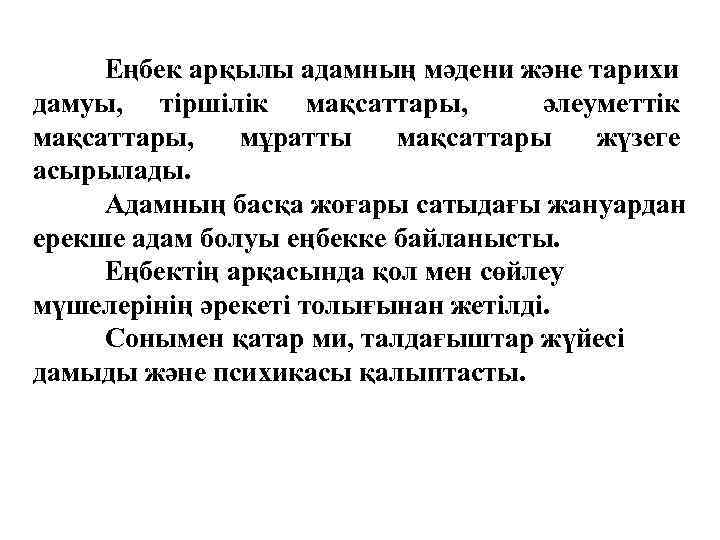 Еңбек арқылы адамның мәдени және тарихи дамуы, тіршілік мақсаттары, әлеуметтік мақсаттары, мұратты мақсаттары жүзеге асырылады.

Адамның басқа жоғары сатыдағы жануардан ерекше адам болуы еңбекке байланысты.

Еңбектің арқасында қол мен сөйлеу мүшелерінің әрекеті толығынан жетілді.

Сонымен қатар ми, талдағыштар жүйесі дамыды және психикасы қалыптасты.